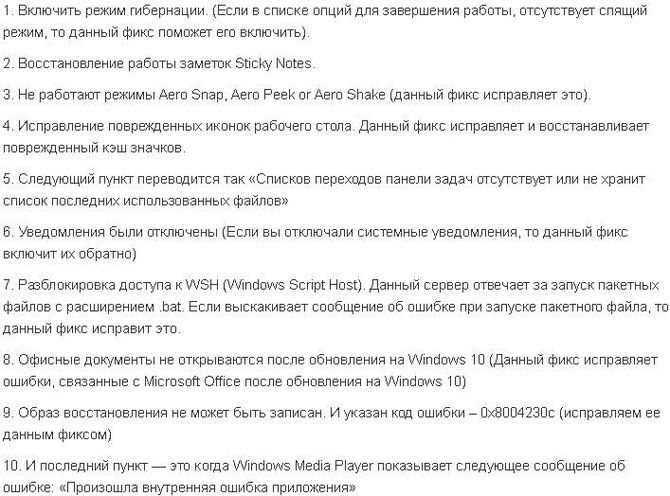 1. Включить режим гибернации. (Если в списке опций для завершения работы, отсутствует спящий режим, то данный фикс поможет его включить).

2. Восстановление работы заметок Sticky Notes.

3. Не работают режимы Aero Snap, Aero Peek or Aero Shake (данный фикс исправляет это).

4. Исправление поврежденных иконок рабочего стола. Данный фикс исправляет и восстанавливает поврежденный кэш значков.

5. Следующий пункт переводится так «Списков переходов панели задач отсутствует или не хранит список последних использованных файлов»

6. Уведомления были отключены (Если вы отключали системные уведомления, то данный фикс включит их обратно)

7. Разблокировка доступа к WSH (Windows Script Host). Данный сервер отвечает за запуск пакетных файлов с расширением .bat. Если выскакивает сообщение об ошибке при запуске пакетного файла, то данный фикс исправит это.

8. Офисные документы не открываются после обновления на Windows 10 (Данный фикс исправляет ошибки, связанные с Microsoft Office после обновления на Windows 10)

9. Образ восстановления не может быть записан. И указан код ошибки – 0x8004230c (исправляем ее данным фиксом)

10. И последний пункт — это когда Windows Media Player показывает следующее сообщение об ошибке: «Произошла внутренняя ошибка приложения»